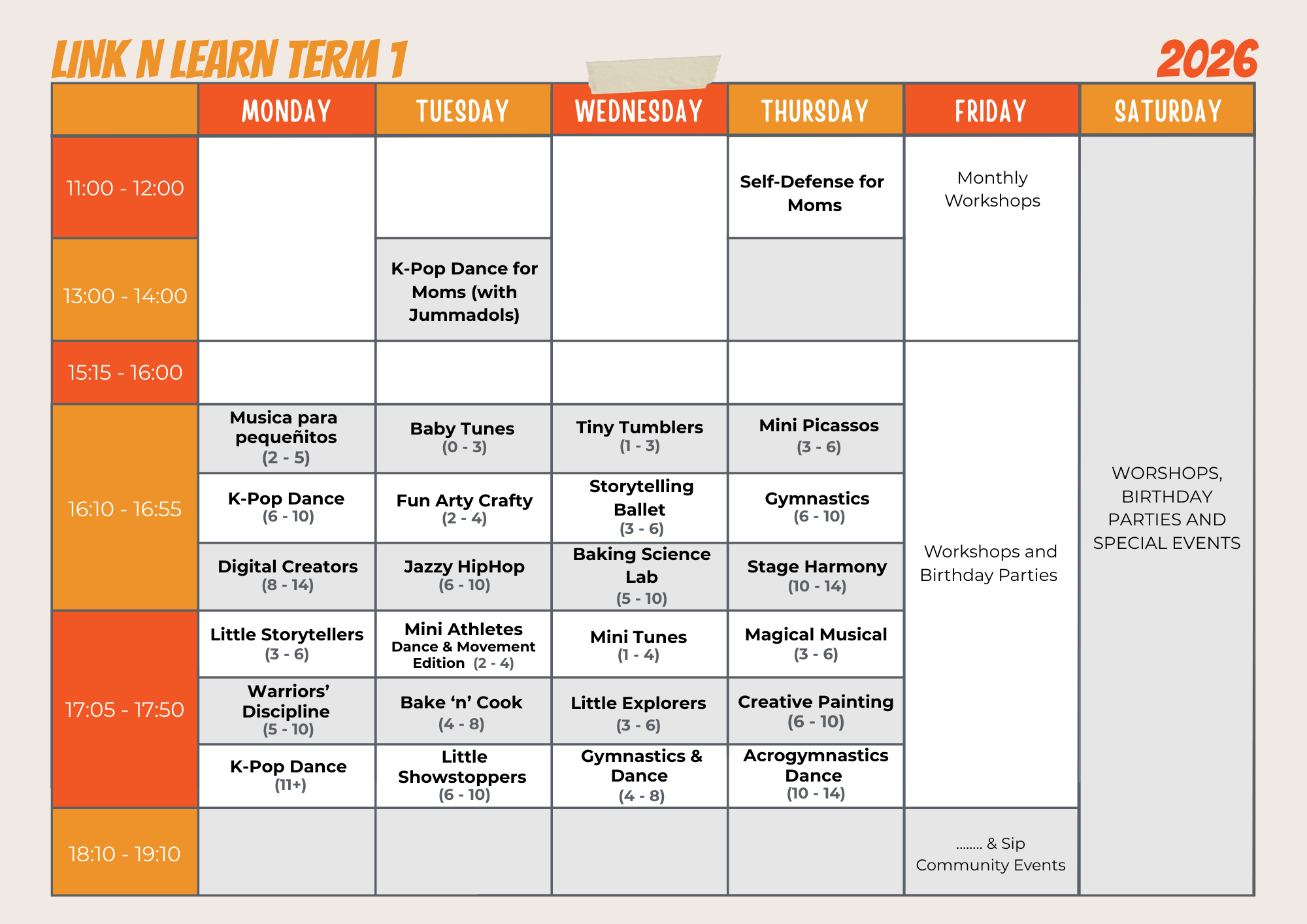 LINK N LEARN TERM 1

2026

| | MONDAY | TUESDAY | WEDNESDAY | THURSDAY | FRIDAY | SATURDAY |
|---|---|---|---|---|---|---|
| 11:00 - 12:00 | | | | Self-Defense for Moms | Monthly Workshops | WORSHOPS, BIRTHDAY PARTIES AND SPECIAL EVENTS |
| 13:00 - 14:00 | | K-Pop Dance for Moms (with Jummadols) | | | | |
| 15:15 - 16:00 | | | | | Workshops and Birthday Parties | |
| 16:10 - 16:55 | Musica para pequeñitos (2 - 5) | Baby Tunes (0 - 3) | Tiny Tumblers (1 - 3) | Mini Picassos (3 - 6) | | |
| | K-Pop Dance (6 - 10) | Fun Arty Crafty (2 - 4) | Storytelling Ballet (3 - 6) | Gymnastics (6 - 10) | | |
| | Digital Creators (8 - 14) | Jazzy HipHop (6 - 10) | Baking Science Lab (5 - 10) | Stage Harmony (10 - 14) | | |
| 17:05 - 17:50 | Little Storytellers (3 - 6) | Mini Athletes Dance & Movement Edition (2 - 4) | Mini Tunes (1 - 4) | Magical Musical (3 - 6) | | |
| | Warriors' Discipline (5 - 10) | Bake 'n' Cook (4 - 8) | Little Explorers (3 - 6) | Creative Painting (6 - 10) | | |
| | K-Pop Dance (11+) | Little Showstoppers (6 - 10) | Gymnastics & Dance (4 - 8) | Acrogymnastics Dance (10 - 14) | | |
| 18:10 - 19:10 | | | | | ........ & Sip Community Events | |